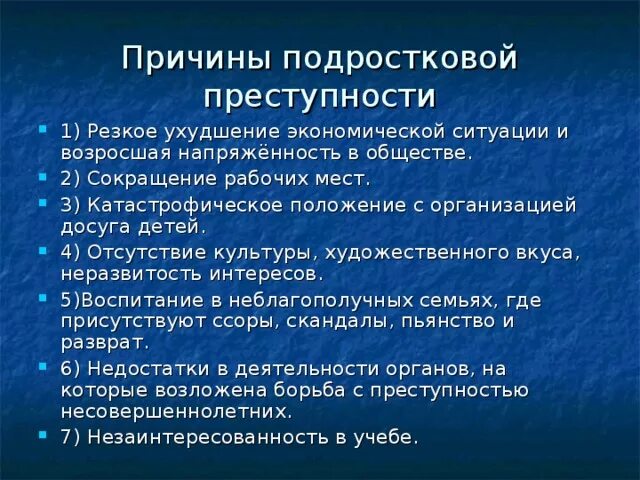 Причины подростковой преступности

1) Резкое ухудшение экономической ситуации и возросшая напряжённость в обществе.

2) Сокращение рабочих мест.

3) Катастрофическое положение с организацией досуга детей.

4) Отсутствие культуры, художественного вкуса, неразвитость интересов.

5)Воспитание в неблагополучных семьях, где присутствуют ссоры, скандалы, пьянство и разврат.

6) Недостатки в деятельности органов, на которые возложена борьба с преступностью несовершеннолетних.

7) Незаинтересованность в учебе.